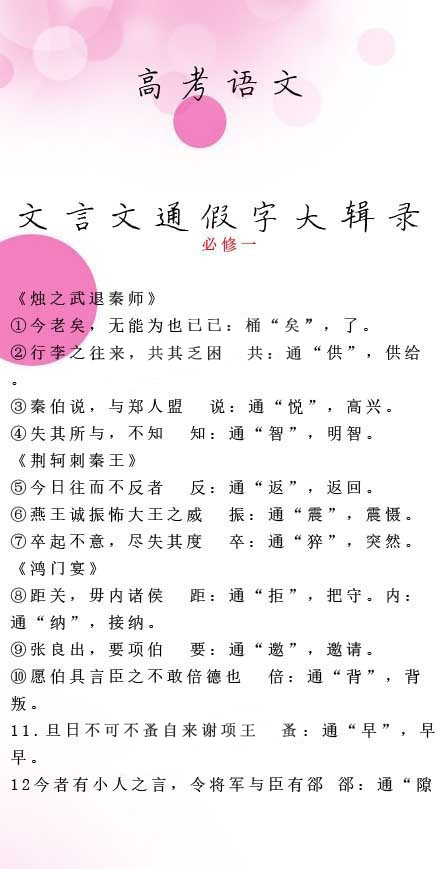 高考语文

文言文通假字大辑录

必修一

《烛之武退秦师》

①今老矣，无能为也已已：桶“矣”，了。

②行李之往来，共其乏困　共：通“供”，供给。

③秦伯说，与郑人盟　说：通“悦”，高兴。

④失其所与，不知　知：通“智”，明智。

《荆轲刺秦王》

⑤今日往而不反者　反：通“返”，返回。

⑥燕王诚振怖大王之威　振：通“震”，震慑。

⑦卒起不意，尽失其度　卒：通“猝”，突然。

《鸿门宴》

⑧距关，毋内诸侯　距：通“拒”，把守。内：通“纳”，接纳。

⑨张良出，要项伯　要：通“邀”，邀请。

⑩愿伯具言臣之不敢倍德也　倍：通“背”，背叛。

11.旦日不可不蚤自来谢项王　蚤：通“早”，早早。

12今者有小人之言，令将军与臣有郤　郤：通“隙